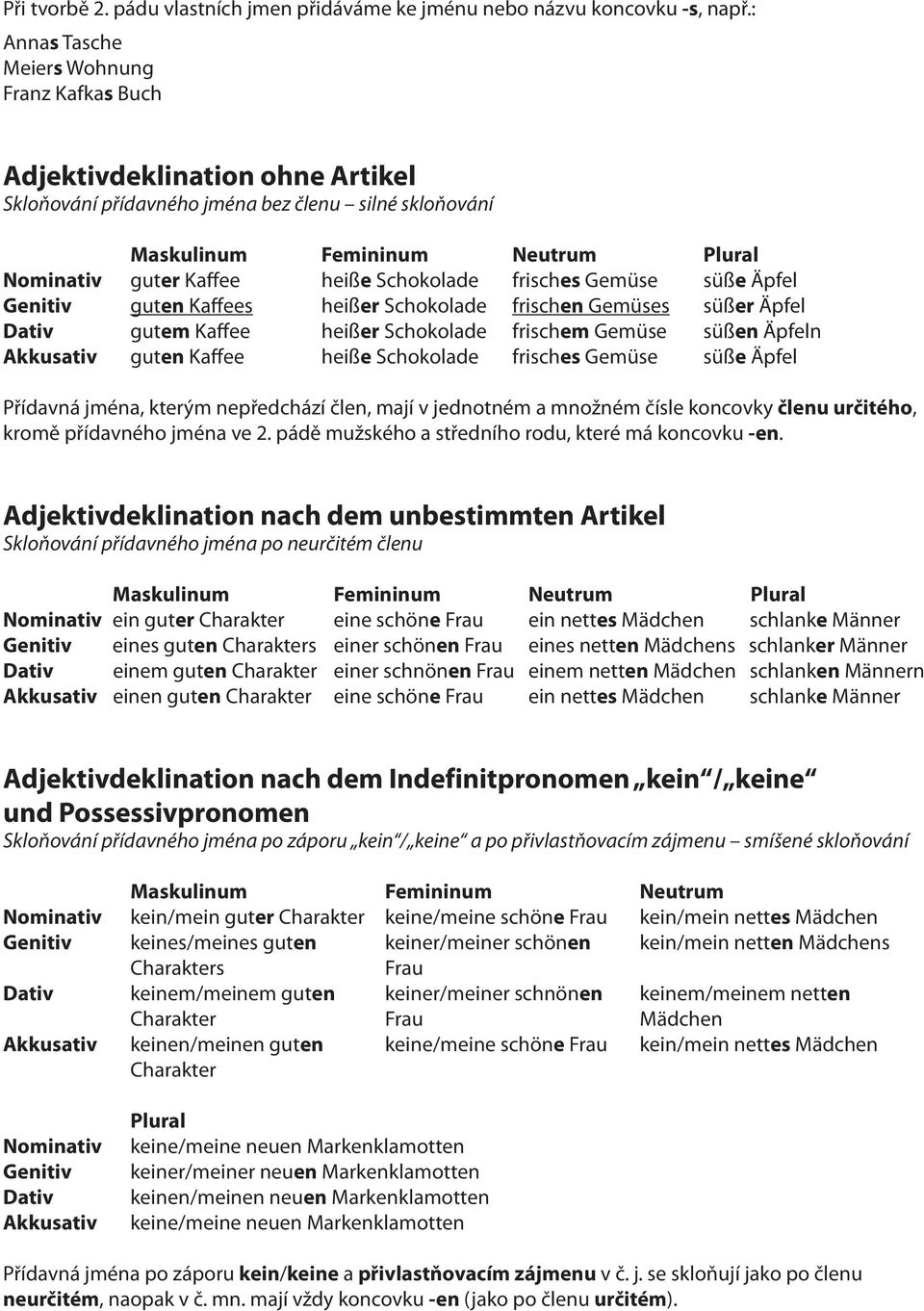 Při tvorbě 2. pádu vlastních jmen přidáváme ke jménu nebo názvu koncovku -s, např.:
Annas Tasche
Meiers Wohnung
Franz Kafkas Buch

Adjektivdeklination ohne Artikel
Skloňování přídavného jména bez členu – silné skloňování

| | Maskulinum | Femininum | Neutrum | Plural |
|---|---|---|---|---|
| Nominativ | guter Kaffee | heiße Schokolade | frisches Gemüse | süße Äpfel |
| Genitiv | guten Kaffees | heißer Schokolade | frischen Gemüses | süßer Äpfel |
| Dativ | gutem Kaffee | heißer Schokolade | frischem Gemüse | süßen Äpfeln |
| Akkusativ | guten Kaffee | heiße Schokolade | frisches Gemüse | süße Äpfel |

Přídavná jména, kterým nepředchází člen, mají v jednotném a množném čísle koncovky členu určitého, kromě přídavného jména ve 2. pádě mužského a středního rodu, které má koncovku -en.

Adjektivdeklination nach dem unbestimmten Artikel
Skloňování přídavného jména po neurčitém členu

| | Maskulinum | Femininum | Neutrum | Plural |
|---|---|---|---|---|
| Nominativ | ein guter Charakter | eine schöne Frau | ein nettes Mädchen | schlanke Männer |
| Genitiv | eines guten Charakters | einer schönen Frau | eines netten Mädchens | schlanker Männer |
| Dativ | einem guten Charakter | einer schnönen Frau | einem netten Mädchen | schlanken Männern |
| Akkusativ | einen guten Charakter | eine schöne Frau | ein nettes Mädchen | schlanke Männer |

Adjektivdeklination nach dem Indefinitpronomen „kein“ / „keine“ und Possessivpronomen
Skloňování přídavného jména po záporu „kein“/„keine“ a po přivlastňovacím zájmenu – smíšené skloňování

| | Maskulinum | Femininum | Neutrum |
|---|---|---|---|
| Nominativ | kein/mein guter Charakter | keine/meine schöne Frau | kein/mein nettes Mädchen |
| Genitiv | keines/meines guten Charakters | keiner/meiner schönen Frau | kein/mein netten Mädchens |
| Dativ | keinem/meinem guten Charakter | keiner/meiner schnönen Frau | keinem/meinem netten Mädchen |
| Akkusativ | keinen/meinen guten Charakter | keine/meine schöne Frau | kein/mein nettes Mädchen |

| | Plural |
|---|---|
| Nominativ | keine/meine neuen Markenklamotten |
| Genitiv | keiner/meiner neuen Markenklamotten |
| Dativ | keinen/meinen neuen Markenklamotten |
| Akkusativ | keine/meine neuen Markenklamotten |

Přídavná jména po záporu kein/keine a přivlastňovacím zájmenu v č. j. se skloňují jako po členu neurčitém, naopak v č. mn. mají vždy koncovku -en (jako po členu určitém).